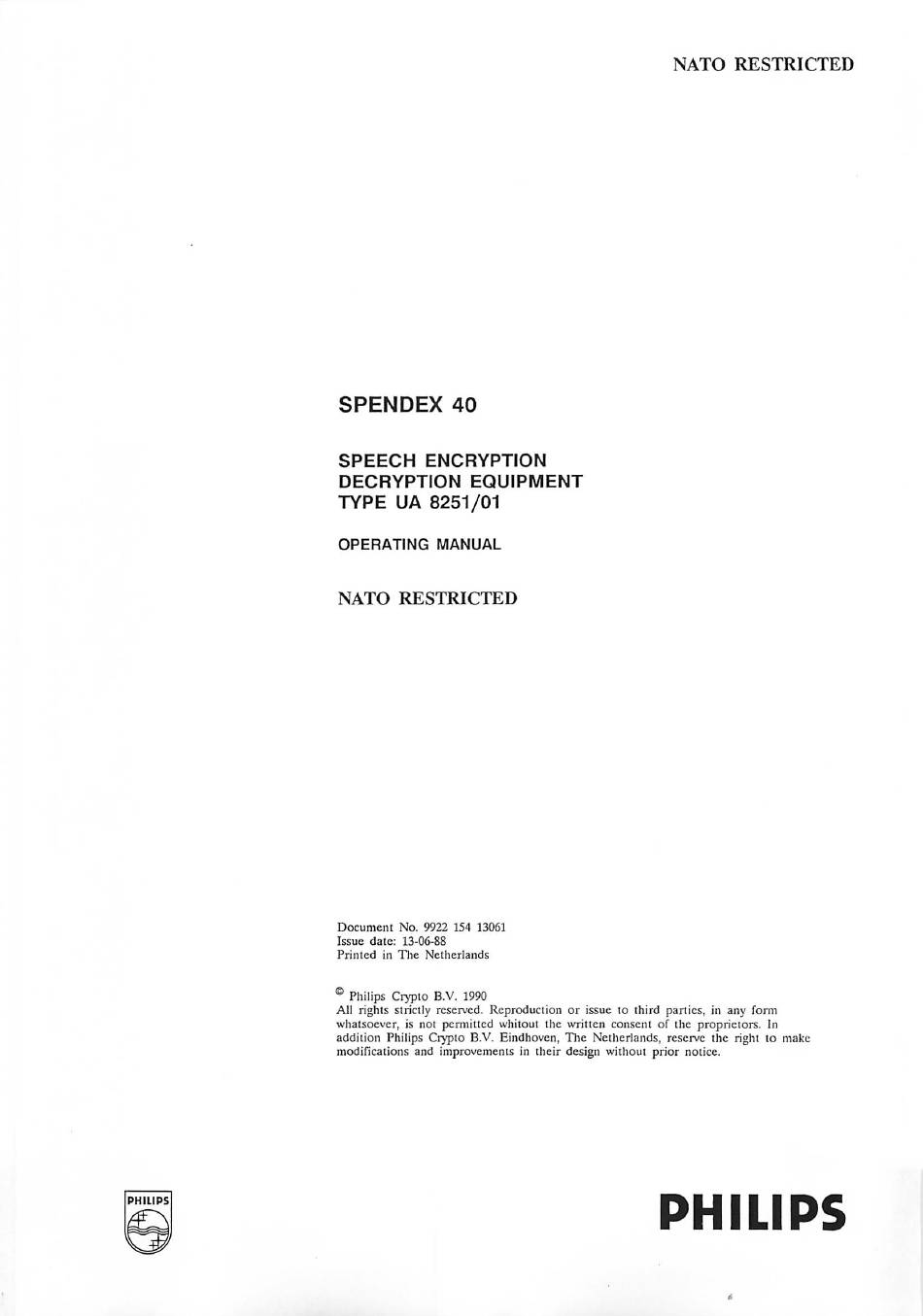 NATO RESTRICTED

SPENDEX 40

SPEECH ENCRYPTION
DECRYPTION EQUIPMENT
TYPE UA 8251/01

OPERATING MANUAL

NATO RESTRICTED

Document No. 9922 154 13061
Issue date: 13-06-88
Printed in The Netherlands

© Philips Crypto B.V. 1990
All rights strictly reserved. Reproduction or issue to third parties, in any form whatsoever, is not permitted whitout the written consent of the proprietors. In addition Philips Crypto B.V. Eindhoven, The Netherlands, reserve the right to make modifications and improvements in their design without prior notice.

PHILIPS

PHILIPS